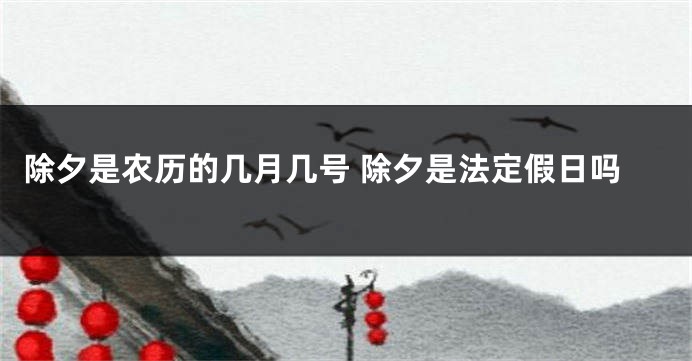 除夕是农历的几月几号 除夕是法定假日吗